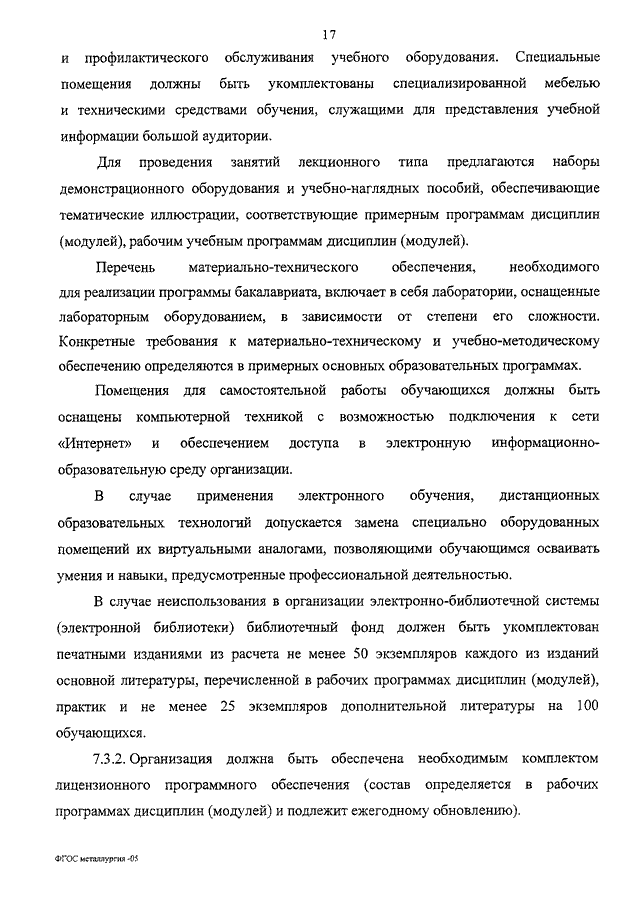 17

и профилактического обслуживания учебного оборудования. Специальные помещения должны быть укомплектованы специализированной мебелью и техническими средствами обучения, служащими для представления учебной информации большой аудитории.

Для проведения занятий лекционного типа предлагаются наборы демонстрационного оборудования и учебно-наглядных пособий, обеспечивающие тематические иллюстрации, соответствующие примерным программам дисциплин (модулей), рабочим учебным программам дисциплин (модулей).

Перечень материально-технического обеспечения, необходимого для реализации программы бакалавриата, включает в себя лаборатории, оснащенные лабораторным оборудованием, в зависимости от степени его сложности. Конкретные требования к материально-техническому и учебно-методическому обеспечению определяются в примерных основных образовательных программах.

Помещения для самостоятельной работы обучающихся должны быть оснащены компьютерной техникой с возможностью подключения к сети «Интернет» и обеспечением доступа в электронную информационно-образовательную среду организации.

В случае применения электронного обучения, дистанционных образовательных технологий допускается замена специально оборудованных помещений их виртуальными аналогами, позволяющими обучающимся осваивать умения и навыки, предусмотренные профессиональной деятельностью.

В случае неиспользования в организации электронно-библиотечной системы (электронной библиотеки) библиотечный фонд должен быть укомплектован печатными изданиями из расчета не менее 50 экземпляров каждого из изданий основной литературы, перечисленной в рабочих программах дисциплин (модулей), практик и не менее 25 экземпляров дополнительной литературы на 100 обучающихся.

7.3.2. Организация должна быть обеспечена необходимым комплектом лицензионного программного обеспечения (состав определяется в рабочих программах дисциплин (модулей) и подлежит ежегодному обновлению).

ФГОС металлургия -05